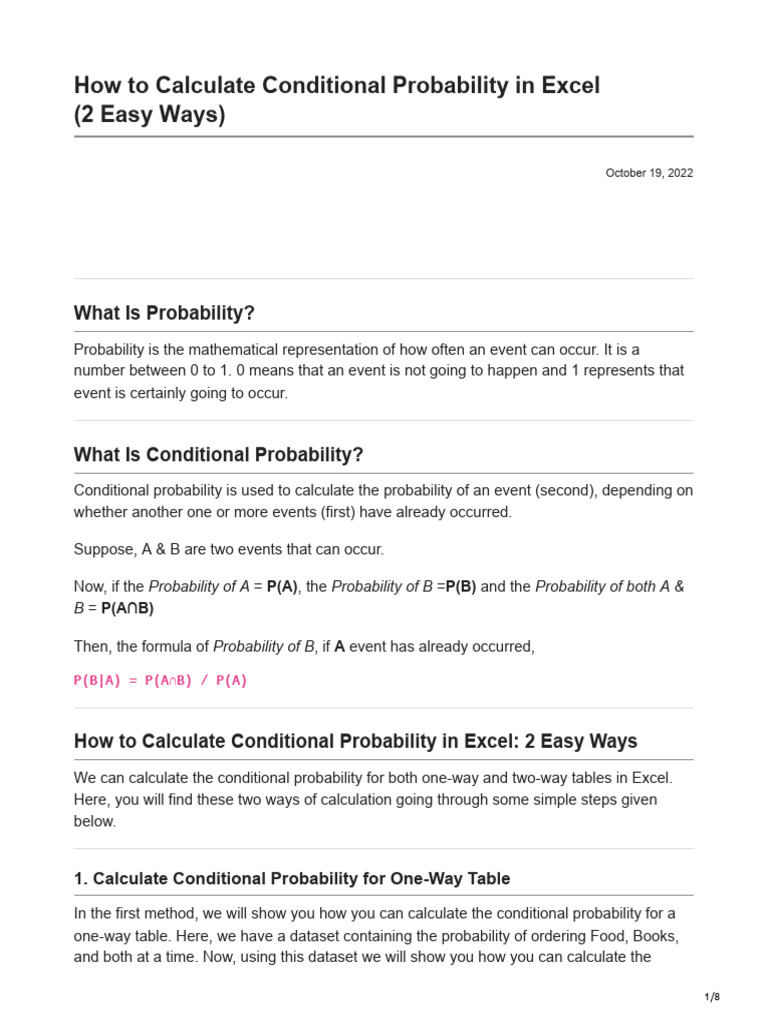 How to Calculate Conditional Probability in Excel (2 Easy Ways)

October 19, 2022

What Is Probability?

Probability is the mathematical representation of how often an event can occur. It is a number between 0 to 1. 0 means that an event is not going to happen and 1 represents that event is certainly going to occur.

What Is Conditional Probability?

Conditional probability is used to calculate the probability of an event (second), depending on whether another one or more events (first) have already occurred.

Suppose, A & B are two events that can occur.

Now, if the Probability of A = P(A), the Probability of B =P(B) and the Probability of both A & B = P(A∩B)

Then, the formula of Probability of B, if A event has already occurred,

P(B|A) = P(A∩B) / P(A)

How to Calculate Conditional Probability in Excel: 2 Easy Ways

We can calculate the conditional probability for both one-way and two-way tables in Excel. Here, you will find these two ways of calculation going through some simple steps given below.

1. Calculate Conditional Probability for One-Way Table

In the first method, we will show you how you can calculate the conditional probability for a one-way table. Here, we have a dataset containing the probability of ordering Food, Books, and both at a time. Now, using this dataset we will show you how you can calculate the

1/8